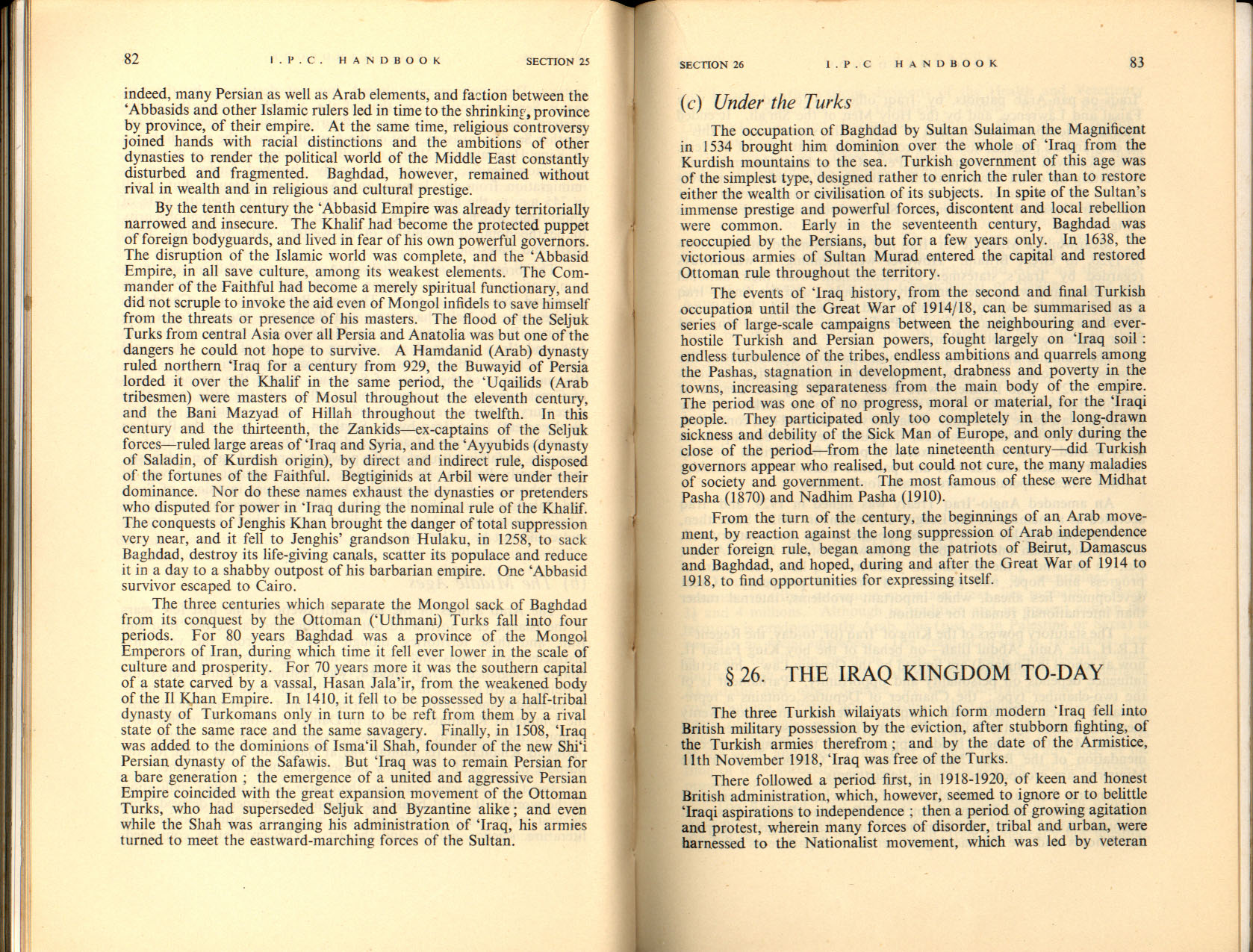 82 I.P.C. HANDBOOK SECTION 25

indeed, many Persian as well as Arab elements, and faction between the 'Abbasids and other Islamic rulers led in time to the shrinking, province by province, of their empire. At the same time, religious controversy joined hands with racial distinctions and the ambitions of other dynasties to render the political world of the Middle East constantly disturbed and fragmented. Baghdad, however, remained without rival in wealth and in religious and cultural prestige.

By the tenth century the 'Abbasid Empire was already territorially narrowed and insecure. The Khalif had become the protected puppet of foreign bodyguards, and lived in fear of his own powerful governors. The disruption of the Islamic world was complete, and the 'Abbasid Empire, in all save culture, among its weakest elements. The Commander of the Faithful had become a merely spiritual functionary, and did not scruple to invoke the aid even of Mongol infidels to save himself from the threats or presence of his masters. The flood of the Seljuk Turks from central Asia over all Persia and Anatolia was but one of the dangers he could not hope to survive. A Hamdanid (Arab) dynasty ruled northern 'Iraq for a century from 929, the Buwayid of Persia lorded it over the Khalif in the same period, the 'Uqailids (Arab tribesmen) were masters of Mosul throughout the eleventh century, and the Bani Mazyad of Hillah throughout the twelfth. In this century and the thirteenth, the Zankids—ex-captains of the Seljuk forces—ruled large areas of 'Iraq and Syria, and the 'Ayyubids (dynasty of Saladin, of Kurdish origin), by direct and indirect rule, disposed of the fortunes of the Faithful. Begtiginids at Arbil were under their dominance. Nor do these names exhaust the dynasties or pretenders who disputed for power in 'Iraq during the nominal rule of the Khalif. The conquests of Jenghis Khan brought the danger of total suppression very near, and it fell to Jenghis' grandson Hulaku, in 1258, to sack Baghdad, destroy its life-giving canals, scatter its populace and reduce it in a day to a shabby outpost of his barbarian empire. One 'Abbasid survivor escaped to Cairo.

The three centuries which separate the Mongol sack of Baghdad from its conquest by the Ottoman ('Uthmani) Turks fall into four periods. For 80 years Baghdad was a province of the Mongol Emperors of Iran, during which time it fell ever lower in the scale of culture and prosperity. For 70 years more it was the southern capital of a state carved by a vassal, Hasan Jala'ir, from the weakened body of the Il Khan Empire. In 1410, it fell to be possessed by a half-tribal dynasty of Turkomans only in turn to be reft from them by a rival state of the same race and the same savagery. Finally, in 1508, 'Iraq was added to the dominions of Isma'il Shah, founder of the new Shi'i Persian dynasty of the Safawis. But 'Iraq was to remain Persian for a bare generation ; the emergence of a united and aggressive Persian Empire coincided with the great expansion movement of the Ottoman Turks, who had superseded Seljuk and Byzantine alike ; and even while the Shah was arranging his administration of 'Iraq, his armies turned to meet the eastward-marching forces of the Sultan.

SECTION 26 I.P.C HANDBOOK 83

(c) Under the Turks

The occupation of Baghdad by Sultan Sulaiman the Magnificent in 1534 brought him dominion over the whole of 'Iraq from the Kurdish mountains to the sea. Turkish government of this age was of the simplest type, designed rather to enrich the ruler than to restore either the wealth or civilisation of its subjects. In spite of the Sultan's immense prestige and powerful forces, discontent and local rebellion were common. Early in the seventeenth century, Baghdad was reoccupied by the Persians, but for a few years only. In 1638, the victorious armies of Sultan Murad entered the capital and restored Ottoman rule throughout the territory.

The events of 'Iraq history, from the second and final Turkish occupation until the Great War of 1914/18, can be summarised as a series of large-scale campaigns between the neighbouring and ever-hostile Turkish and Persian powers, fought largely on 'Iraq soil : endless turbulence of the tribes, endless ambitions and quarrels among the Pashas, stagnation in development, drabness and poverty in the towns, increasing separateness from the main body of the empire. The period was one of no progress, moral or material, for the 'Iraqi people. They participated only too completely in the long-drawn sickness and debility of the Sick Man of Europe, and only during the close of the period—from the late nineteenth century—did Turkish governors appear who realised, but could not cure, the many maladies of society and government. The most famous of these were Midhat Pasha (1870) and Nadhim Pasha (1910).

From the turn of the century, the beginnings of an Arab movement, by reaction against the long suppression of Arab independence under foreign rule, began among the patriots of Beirut, Damascus and Baghdad, and hoped, during and after the Great War of 1914 to 1918, to find opportunities for expressing itself.

§ 26. THE IRAQ KINGDOM TO-DAY

The three Turkish wilaiyats which form modern 'Iraq fell into British military possession by the eviction, after stubborn fighting, of the Turkish armies therefrom ; and by the date of the Armistice, 11th November 1918, 'Iraq was free of the Turks.

There followed a period first, in 1918-1920, of keen and honest British administration, which, however, seemed to ignore or to belittle 'Iraqi aspirations to independence ; then a period of growing agitation and protest, wherein many forces of disorder, tribal and urban, were harnessed to the Nationalist movement, which was led by veteran